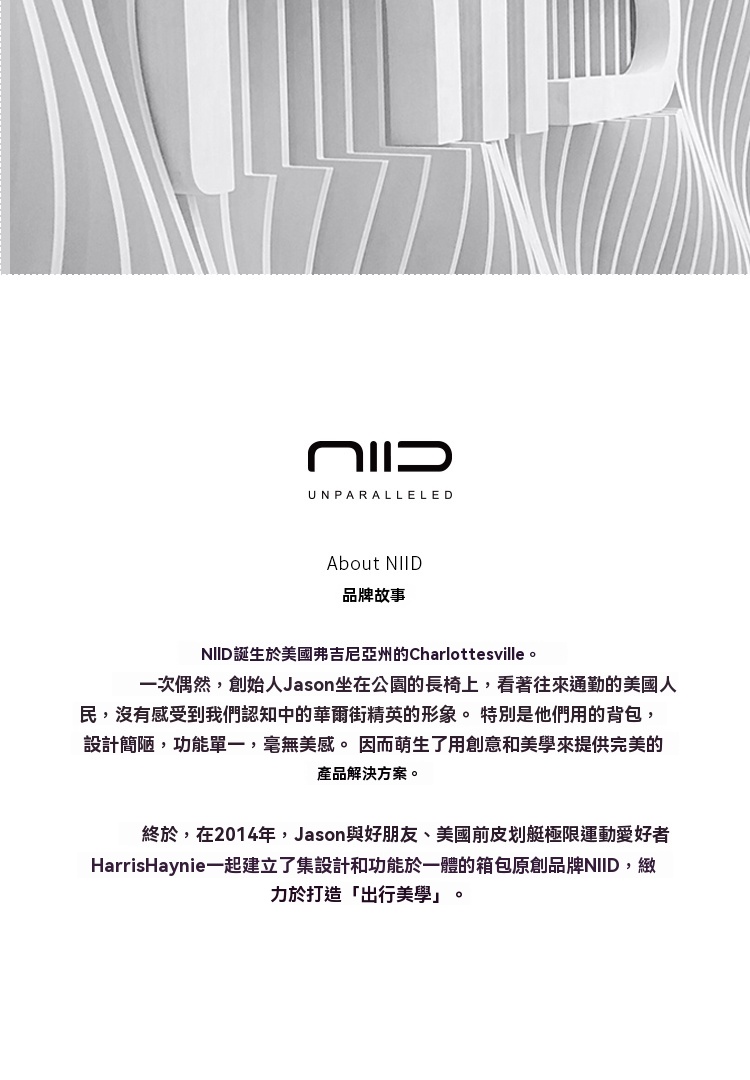 NIID

UNPARALLELED

About NIID
品牌故事

NIID誕生於美國弗吉尼亞州的Charlottesville。
一次偶然，創始人Jason坐在公園的長椅上，看著往來通勤的美國人民，沒有感受到我們認知中的華爾街精英的形象。 特別是他們用的背包，設計簡陋，功能單一，毫無美感。 因而萌生了用創意和美學來提供完美的產品解決方案。

終於，在2014年，Jason與好朋友、美國前皮划艇極限運動愛好者HarrisHaynie一起建立了集設計和功能於一體的箱包原創品牌NIID，緻力於打造「出行美學」。